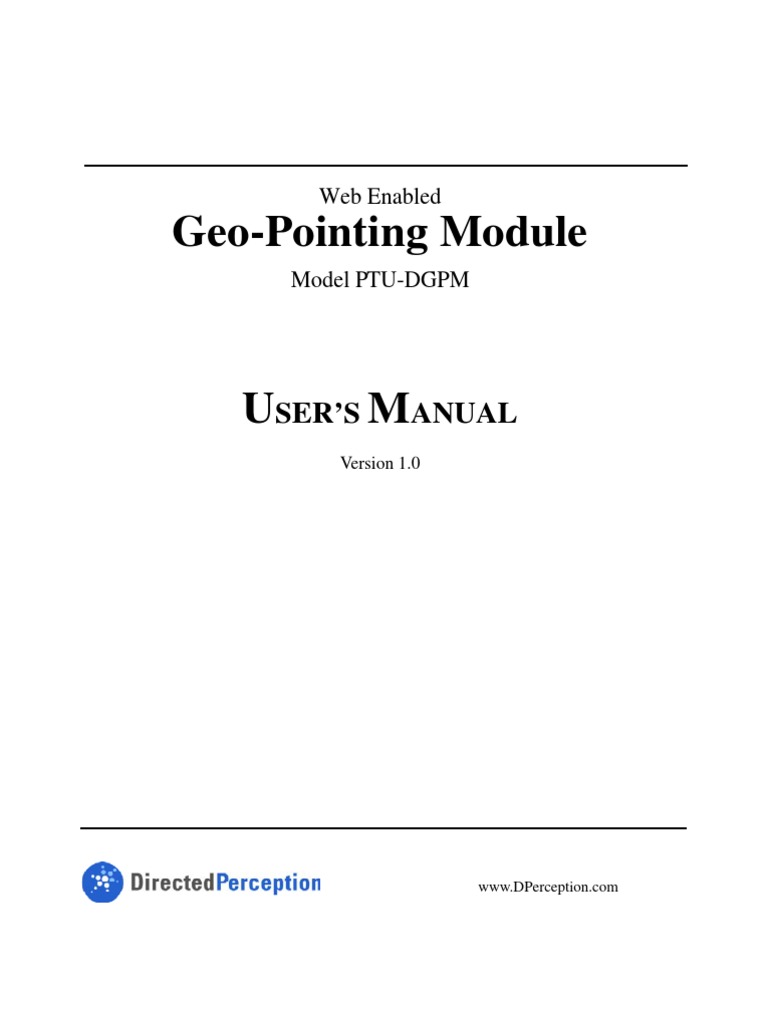 Web Enabled
Geo-Pointing Module
Model PTU-DGPM

USER'S MANUAL
Version 1.0

DirectedPerception

www.DPerception.com